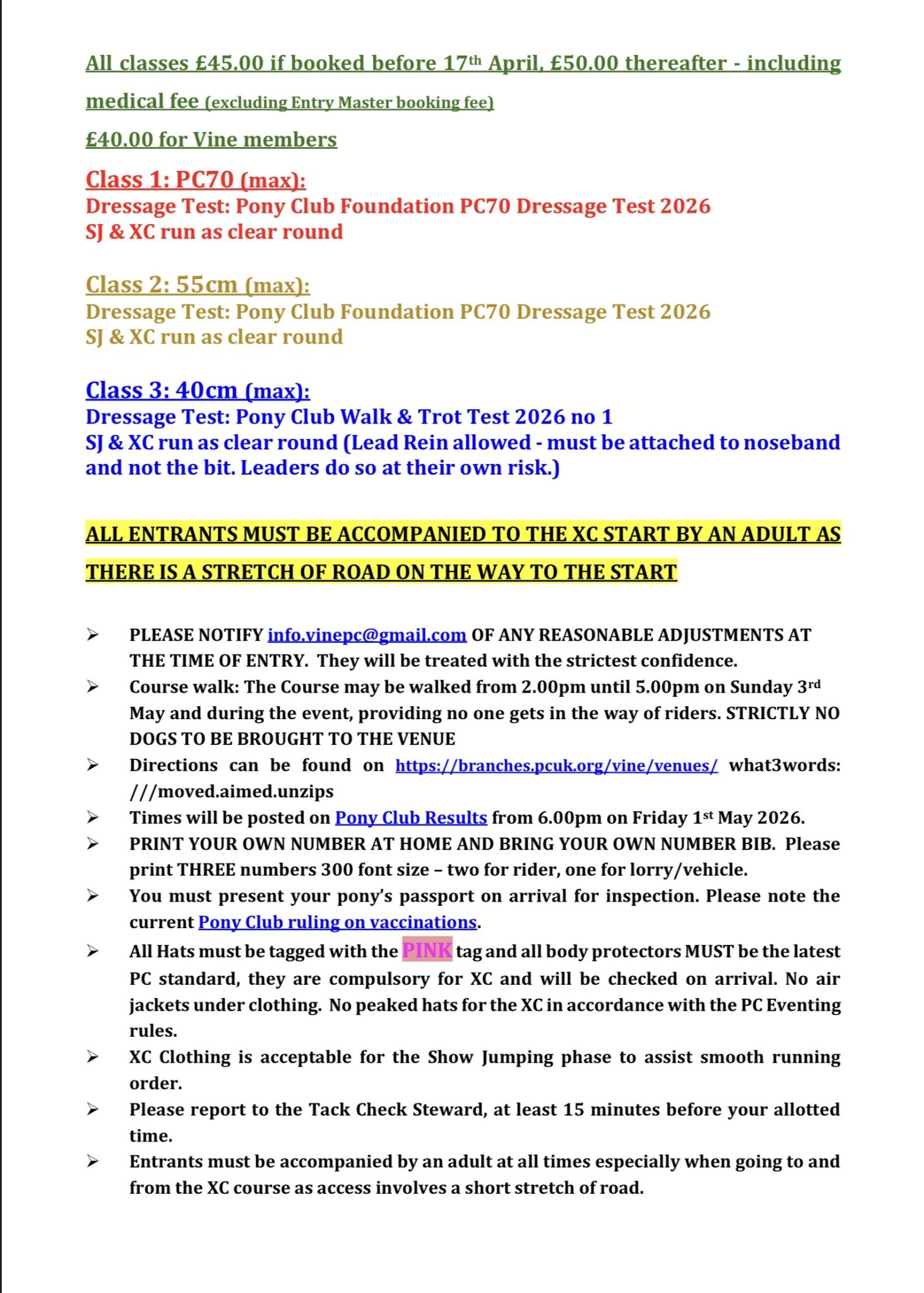 All classes £45.00 if booked before 17th April, £50.00 thereafter - including medical fee (excluding Entry Master booking fee)

£40.00 for Vine members

Class 1: PC70 (max):
Dressage Test: Pony Club Foundation PC70 Dressage Test 2026
SJ & XC run as clear round

Class 2: 55cm (max):
Dressage Test: Pony Club Foundation PC70 Dressage Test 2026
SJ & XC run as clear round

Class 3: 40cm (max):
Dressage Test: Pony Club Walk & Trot Test 2026 no 1
SJ & XC run as clear round (Lead Rein allowed - must be attached to noseband and not the bit. Leaders do so at their own risk.)

ALL ENTRANTS MUST BE ACCOMPANIED TO THE XC START BY AN ADULT AS THERE IS A STRETCH OF ROAD ON THE WAY TO THE START

➢ PLEASE NOTIFY info.vinepc@gmail.com OF ANY REASONABLE ADJUSTMENTS AT THE TIME OF ENTRY. They will be treated with the strictest confidence.
➢ Course walk: The Course may be walked from 2.00pm until 5.00pm on Sunday 3rd May and during the event, providing no one gets in the way of riders. STRICTLY NO DOGS TO BE BROUGHT TO THE VENUE
➢ Directions can be found on https://branches.pcuk.org/vine/venues/ what3words: ///moved.aimed.unzips
➢ Times will be posted on Pony Club Results from 6.00pm on Friday 1st May 2026.
➢ PRINT YOUR OWN NUMBER AT HOME AND BRING YOUR OWN NUMBER BIB. Please print THREE numbers 300 font size – two for rider, one for lorry/vehicle.
➢ You must present your pony's passport on arrival for inspection. Please note the current Pony Club ruling on vaccinations.
➢ All Hats must be tagged with the PINK tag and all body protectors MUST be the latest PC standard, they are compulsory for XC and will be checked on arrival. No air jackets under clothing. No peaked hats for the XC in accordance with the PC Eventing rules.
➢ XC Clothing is acceptable for the Show Jumping phase to assist smooth running order.
➢ Please report to the Tack Check Steward, at least 15 minutes before your allotted time.
➢ Entrants must be accompanied by an adult at all times especially when going to and from the XC course as access involves a short stretch of road.